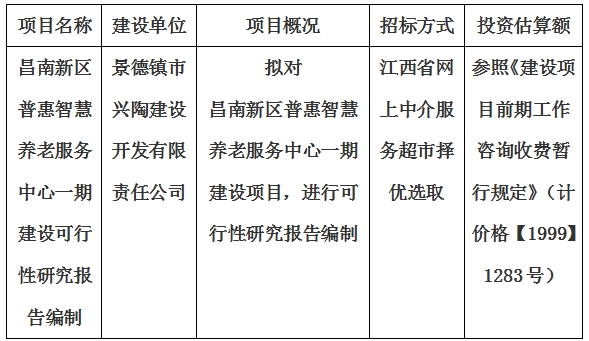 | 项目名称 | 建设单位 | 项目概况 | 招标方式 | 投资估算额 |
|---|---|---|---|---|
| 昌南新区普惠智慧养老服务中心一期建设可行性研究报告编制 | 景德镇市兴陶建设开发有限责任公司 | 拟对昌南新区普惠智慧养老服务中心一期建设项目，进行可行性研究报告编制 | 江西省网上中介服务超市择优选取 | 参照《建设项目前期工作咨询收费暂行规定》（计价格【1999】1283号） |